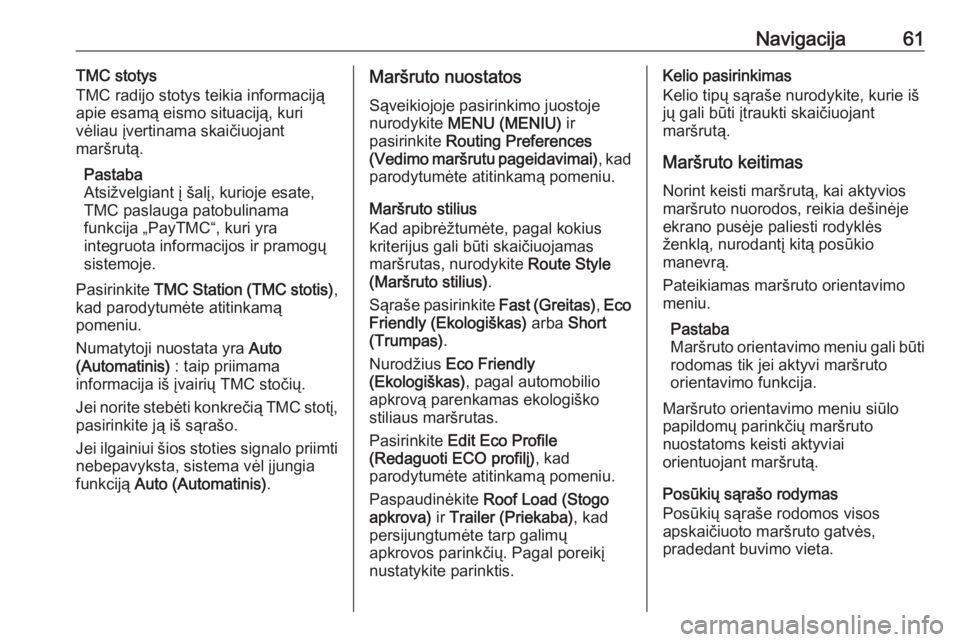 Navigacija 61

TMC stotys
TMC radijo stotys teikia informaciją apie esamą eismo situaciją, kuri vėliau įvertinama skaičiuojant maršrutą.

Pastaba
Atsižvelgiant į šalį, kurioje esate, TMC paslauga patobulinama funkcija „PayTMC“, kuri yra integruota informacijos ir pramogų sistemoje.

Pasirinkite TMC Station (TMC stotis), kad parodytumėte atitinkamą pomeniu.

Numatytoji nuostata yra Auto (Automatinis) : taip priimama informacija iš įvairių TMC stočių.

Jei norite stebėti konkrečią TMC stotį, pasirinkite ją iš sąrašo.

Jei ilgainiui šios stoties signalo priimti nebepavyksta, sistema vėl įjungia funkciją Auto (Automatinis).

Maršruto nuostatos
Sąveikiojoje pasirinkimo juostoje nurodykite MENU (MENIU) ir pasirinkite Routing Preferences (Vedimo maršrutu pageidavimai), kad parodytumėte atitinkamą pomeniu.

Maršruto stilius
Kad apibrėžtumėte, pagal kokius kriterijus gali būti skaičiuojamas maršrutas, nurodykite Route Style (Maršruto stilius).

Sąraše pasirinkite Fast (Greitas), Eco Friendly (Ekologiškas) arba Short (Trumpas).

Nurodžius Eco Friendly (Ekologiškas), pagal automobilio apkrovą parenkamas ekologiško stiliaus maršrutas.

Pasirinkite Edit Eco Profile (Redaguoti ECO profilį), kad parodytumėte atitinkamą pomeniu.

Paspaudinėkite Roof Load (Stogo apkrova) ir Trailer (Priekaba), kad persijungtumėte tarp galimų apkrovos parinkčių. Pagal poreikį nustatykite parinktis.

Kelio pasirinkimas
Kelio tipų sąraše nurodykite, kurie iš jų gali būti įtraukti skaičiuojant maršrutą.

Maršruto keitimas
Norint keisti maršrutą, kai aktyvios maršruto nuorodos, reikia dešinėje ekrano pusėje paliesti rodyklės ženklą, nurodantį kitą posūkio manevrą.

Pateikiamas maršruto orientavimo meniu.

Pastaba
Maršruto orientavimo meniu gali būti rodomas tik jei aktyvi maršruto orientavimo funkcija.

Maršruto orientavimo meniu siūlo papildomų parinkčių maršruto nuostatoms keisti aktyviai orientuojant maršrutą.

Posūkių sąrašo rodymas
Posūkių sąraše rodomos visos apskaičiuoto maršruto gatvės, pradedant buvimo vieta.

carmanualsonline.info